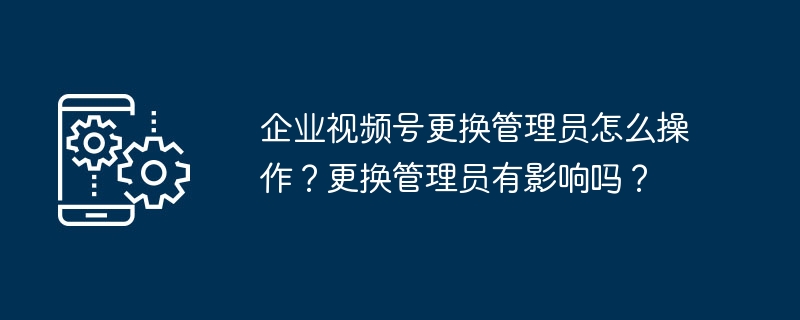 企业视频号更换管理员怎么操作？更换管理员有影响吗？